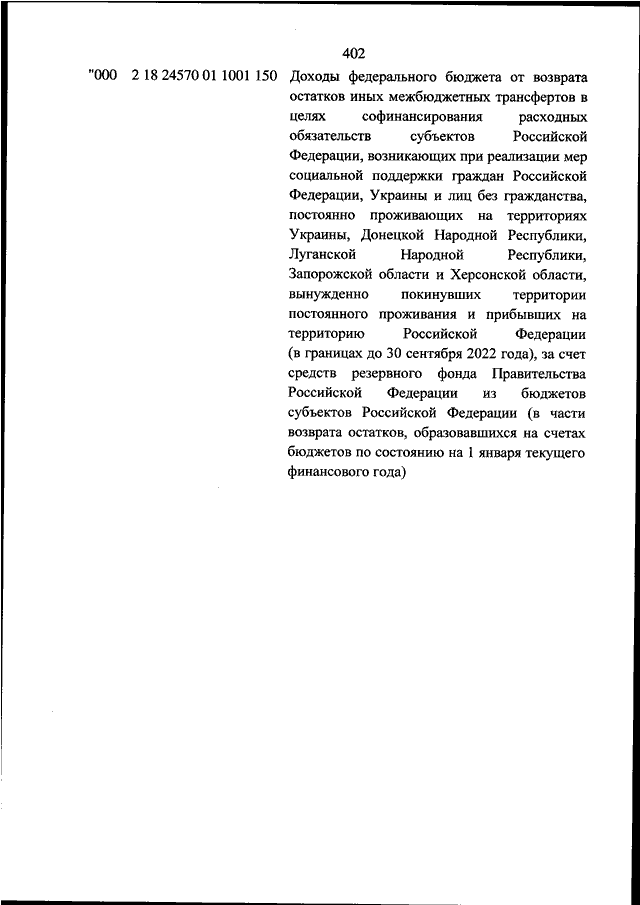 402

"000 2 18 24570 01 1001 150 Доходы федерального бюджета от возврата остатков иных межбюджетных трансфертов в целях софинансирования расходных обязательств субъектов Российской Федерации, возникающих при реализации мер социальной поддержки граждан Российской Федерации, Украины и лиц без гражданства, постоянно проживающих на территориях Украины, Донецкой Народной Республики, Луганской Народной Республики, Запорожской области и Херсонской области, вынужденно покинувших территории постоянного проживания и прибывших на территорию Российской Федерации (в границах до 30 сентября 2022 года), за счет средств резервного фонда Правительства Российской Федерации из бюджетов субъектов Российской Федерации (в части возврата остатков, образовавшихся на счетах бюджетов по состоянию на 1 января текущего финансового года)